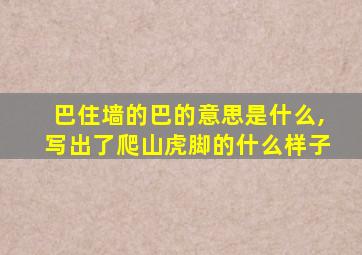 巴住墙的巴的意思是什么，写出了爬山虎脚的什么样子